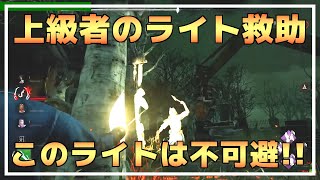 上級者のライト救助

このライトは不可避!!